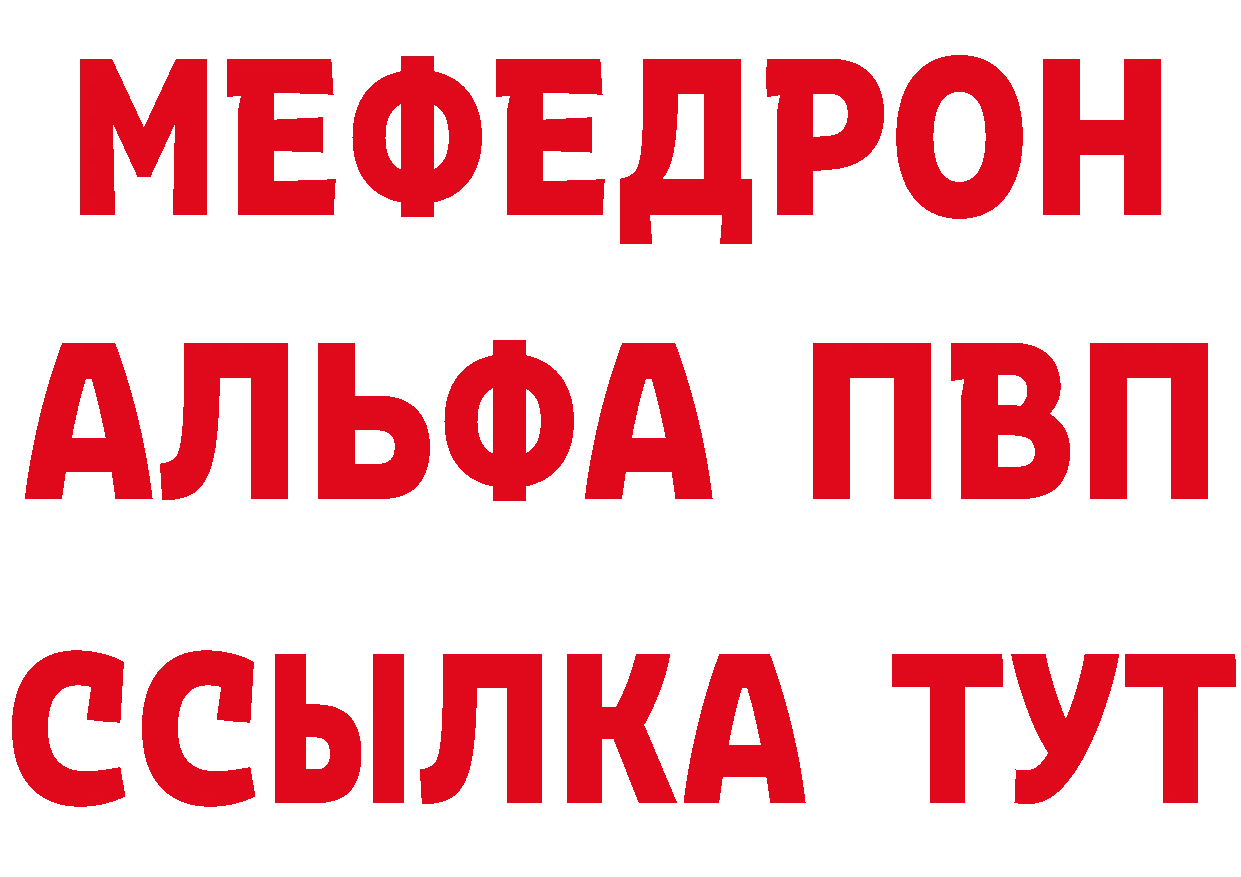 МЕФЕДРОН
АЛЬФА ПВП
ССЫЛКА ТУТ